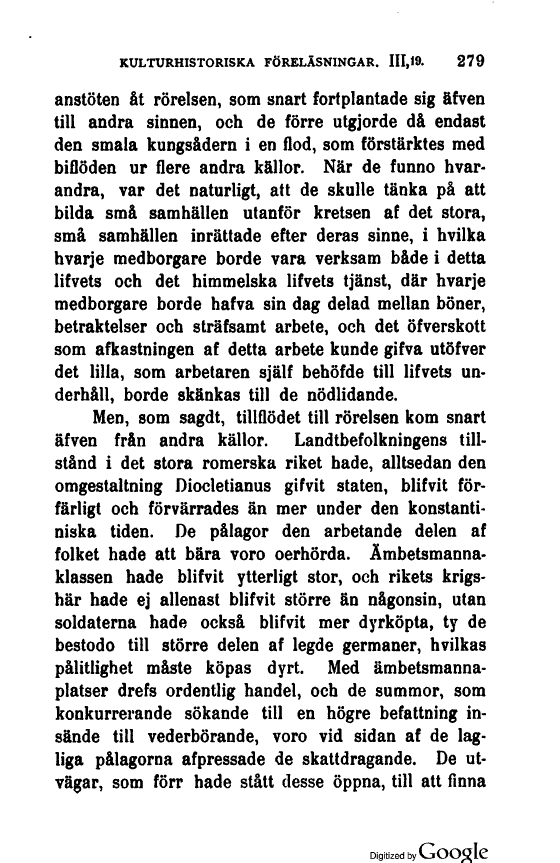 KULTURHISTORISKA FÖRELÄSNINGAR. III,19. 279

anstöten åt rörelsen, som snart fortplantade sig äfven till andra sinnen, och de förre utgjorde då endast den smala kungsådern i en flod, som förstärktes med biflöden ur flere andra källor. När de funno hvarandra, var det naturligt, att de skulle tänka på att bilda små samhällen utanför kretsen af det stora, små samhällen inrättade efter deras sinne, i hvilka hvarje medborgare borde vara verksam både i detta lifvets och det himmelska lifvets tjänst, där hvarje medborgare borde hafva sin dag delad mellan böner, betraktelser och sträfsamt arbete, och det öfverskott som afkastningen af detta arbete kunde gifva utöfver det lilla, som arbetaren själf behöfde till lifvets underhåll, borde skänkas till de nödlidande.

Men, som sagdt, tillflödet till rörelsen kom snart äfven från andra källor. Landtbefolkningens tillstånd i det stora romerska riket hade, alltsedan den omgestaltning Diocletianus gifvit staten, blifvit förfärligt och förvärrades än mer under den konstantiniska tiden. De pålagor den arbetande delen af folket hade att bära voro oerhörda. Ämbetsmannaklassen hade blifvit ytterligt stor, och rikets krigshär hade ej allenast blifvit större än någonsin, utan soldaterna hade också blifvit mer dyrköpta, ty de bestodo till större delen af legde germaner, hvilkas pålitlighet måste köpas dyrt. Med ämbetsmannaplatser drefs ordentlig handel, och de summor, som konkurrerande sökande till en högre befattning insände till vederbörande, voro vid sidan af de lagliga pålagorna afpressade de skattdragande. De utvägar, som förr hade stått desse öppna, till att finna

Digitized by Google